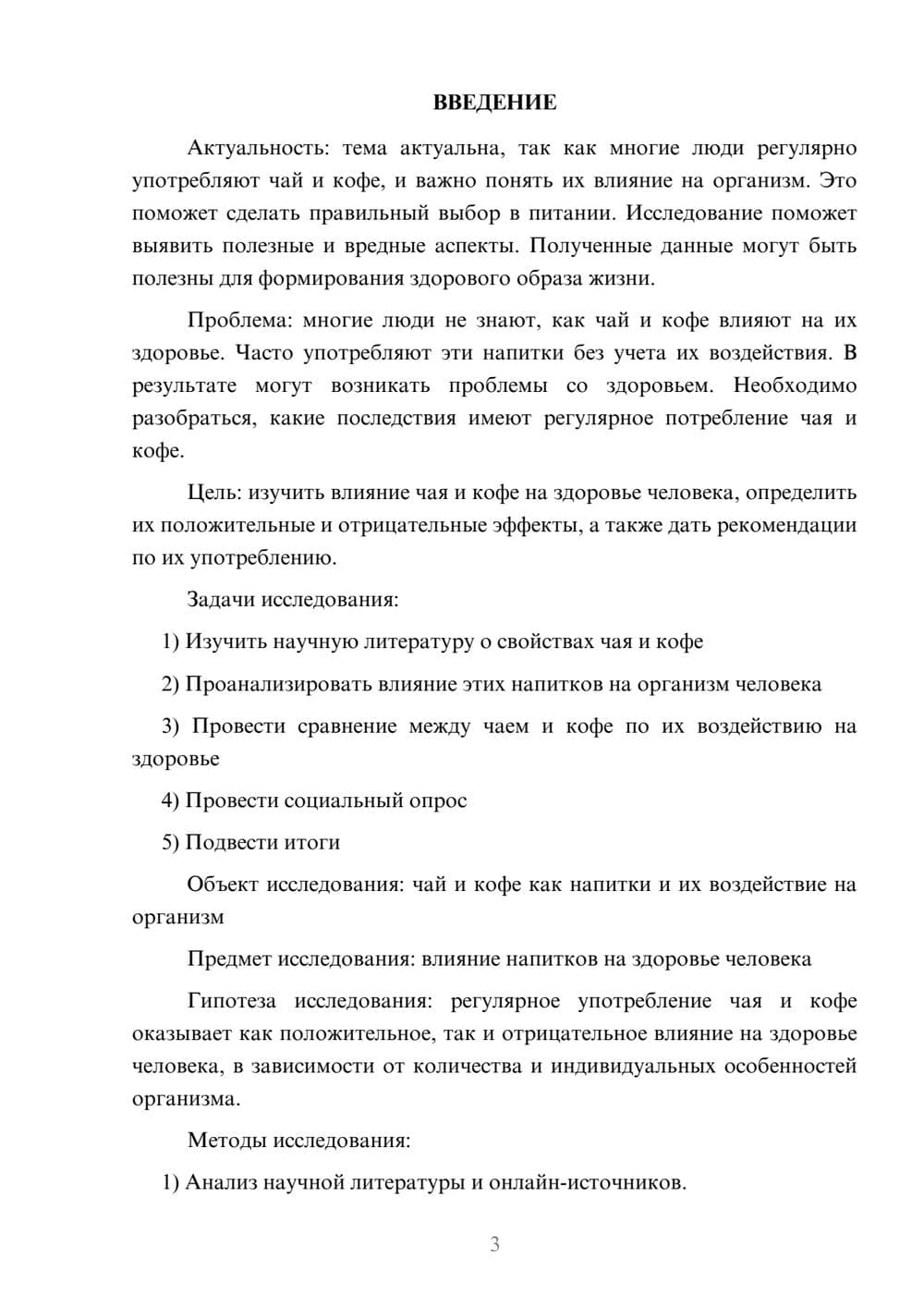 ВВЕДЕНИЕ

Актуальность: тема актуальна, так как многие люди регулярно употребляют чай и кофе, и важно понять их влияние на организм. Это поможет сделать правильный выбор в питании. Исследование поможет выявить полезные и вредные аспекты. Полученные данные могут быть полезны для формирования здорового образа жизни.

Проблема: многие люди не знают, как чай и кофе влияют на их здоровье. Часто употребляют эти напитки без учета их воздействия. В результате могут возникать проблемы со здоровьем. Необходимо разобраться, какие последствия имеют регулярное потребление чая и кофе.

Цель: изучить влияние чая и кофе на здоровье человека, определить их положительные и отрицательные эффекты, а также дать рекомендации по их употреблению.

Задачи исследования:

1) Изучить научную литературу о свойствах чая и кофе

2) Проанализировать влияние этих напитков на организм человека

3) Провести сравнение между чаем и кофе по их воздействию на здоровье

4) Провести социальный опрос

5) Подвести итоги

Объект исследования: чай и кофе как напитки и их воздействие на организм

Предмет исследования: влияние напитков на здоровье человека

Гипотеза исследования: регулярное употребление чая и кофе оказывает как положительное, так и отрицательное влияние на здоровье человека, в зависимости от количества и индивидуальных особенностей организма.

Методы исследования:

1) Анализ научной литературы и онлайн-источников.

3